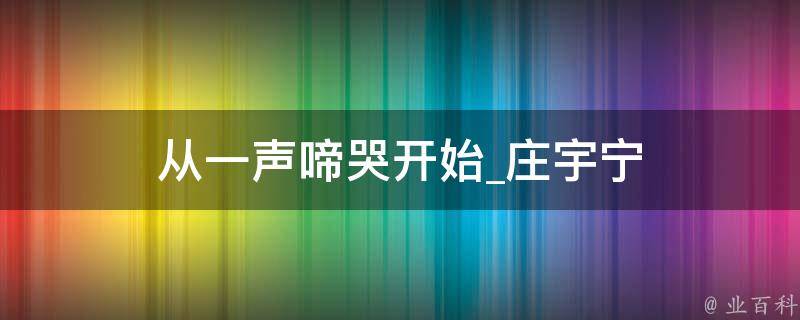 从一声啼哭开始_庄宇宁

@ 业百科